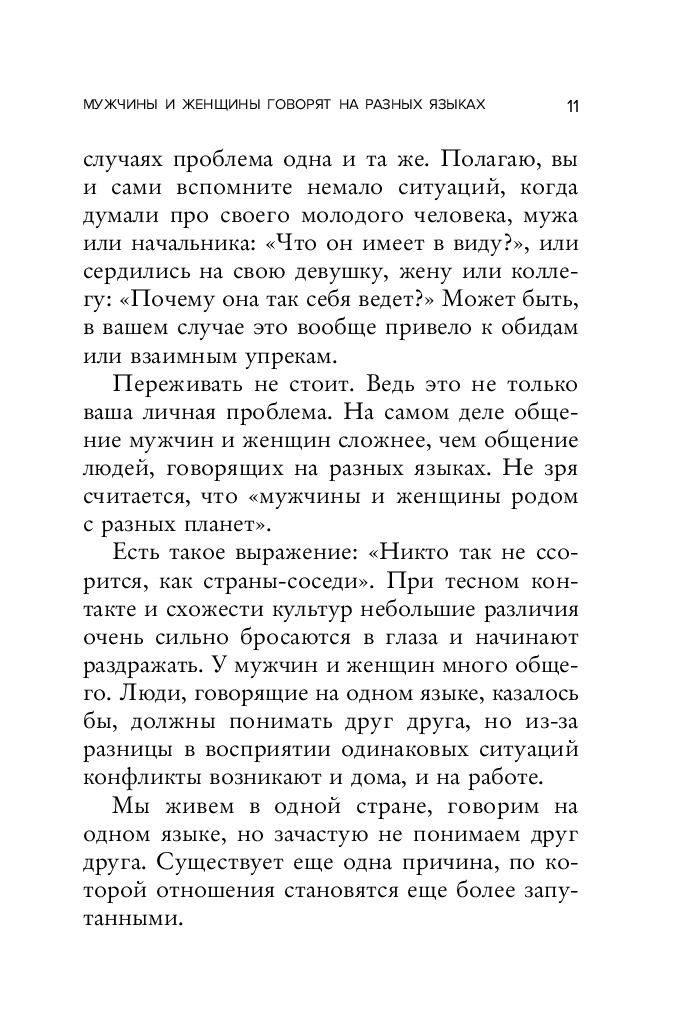 МУЖЧИНЫ И ЖЕНЩИНЫ ГОВОРЯТ НА РАЗНЫХ ЯЗЫКАХ 11

случаях проблема одна и та же. Полагаю, вы и сами вспомните немало ситуаций, когда думали про своего молодого человека, мужа или начальника: «Что он имеет в виду?», или сердились на свою девушку, жену или коллегу: «Почему она так себя ведет?» Может быть, в вашем случае это вообще привело к обидам или взаимным упрекам.

Переживать не стоит. Ведь это не только ваша личная проблема. На самом деле общение мужчин и женщин сложнее, чем общение людей, говорящих на разных языках. Не зря считается, что «мужчины и женщины родом с разных планет».

Есть такое выражение: «Никто так не ссорится, как страны-соседи». При тесном контакте и схожести культур небольшие различия очень сильно бросаются в глаза и начинают раздражать. У мужчин и женщин много общего. Люди, говорящие на одном языке, казалось бы, должны понимать друг друга, но из-за разницы в восприятии одинаковых ситуаций конфликты возникают и дома, и на работе.

Мы живем в одной стране, говорим на одном языке, но зачастую не понимаем друг друга. Существует еще одна причина, по которой отношения становятся еще более запутанными.